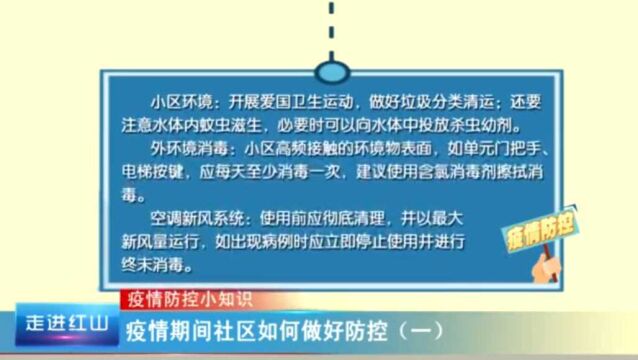 小区环境：开展爱国卫生运动，做好垃圾分类清运；还要注意水体内蚊虫滋生，必要时可以向水体中投放杀虫幼剂。

外环境消毒：小区高频接触的环境物表面，如单元门把手、电梯按键，应每天至少消毒一次，建议使用含氯消毒剂擦拭消毒。

空调新风系统：使用前应彻底清理，并以最大新风量运行，如出现病例时应立即停止使用并进行终末消毒。

疫情防控

疫情防控小知识

走进红山

疫情期间社区如何做好防控（一）